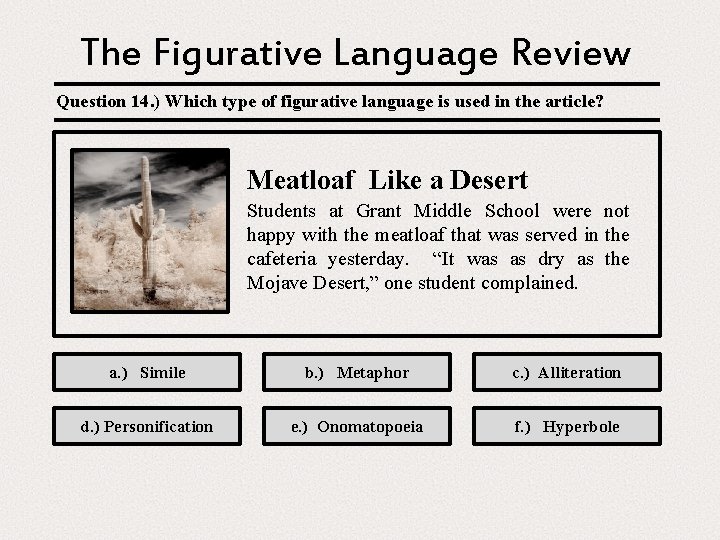 The Figurative Language Review

Question 14.) Which type of figurative language is used in the article?

Meatloaf Like a Desert

Students at Grant Middle School were not happy with the meatloaf that was served in the cafeteria yesterday. "It was as dry as the Mojave Desert," one student complained.

a.) Simile

b.) Metaphor

c.) Alliteration

d.) Personification

e.) Onomatopoeia

f.) Hyperbole